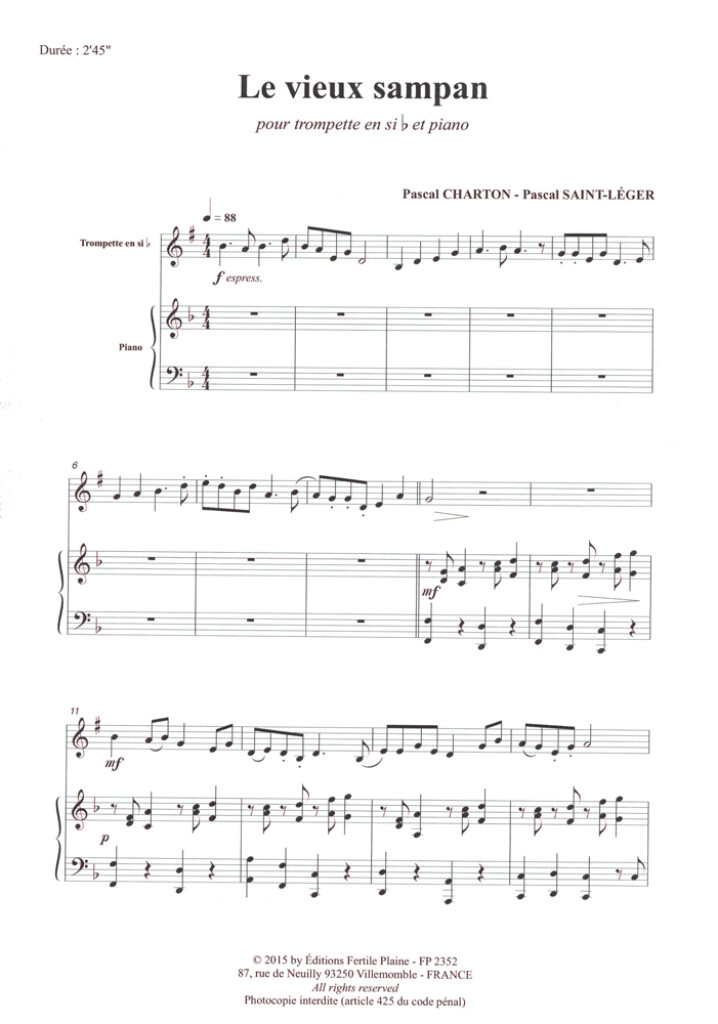 Durée : 2'45"

Le vieux sampan

pour trompette en si ♭ et piano

Pascal CHARTON - Pascal SAINT-LÉGER

♩ = 88

Trompette en si ♭

f espress.

Piano

6

mf

11

mf

p

© 2015 by Éditions Fertile Plaine - FP 2352
87, rue de Neuilly 93250 Villemomble - FRANCE
All rights reserved
Photocopie interdite (article 425 du code pénal)